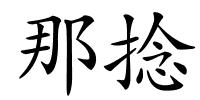 那捻